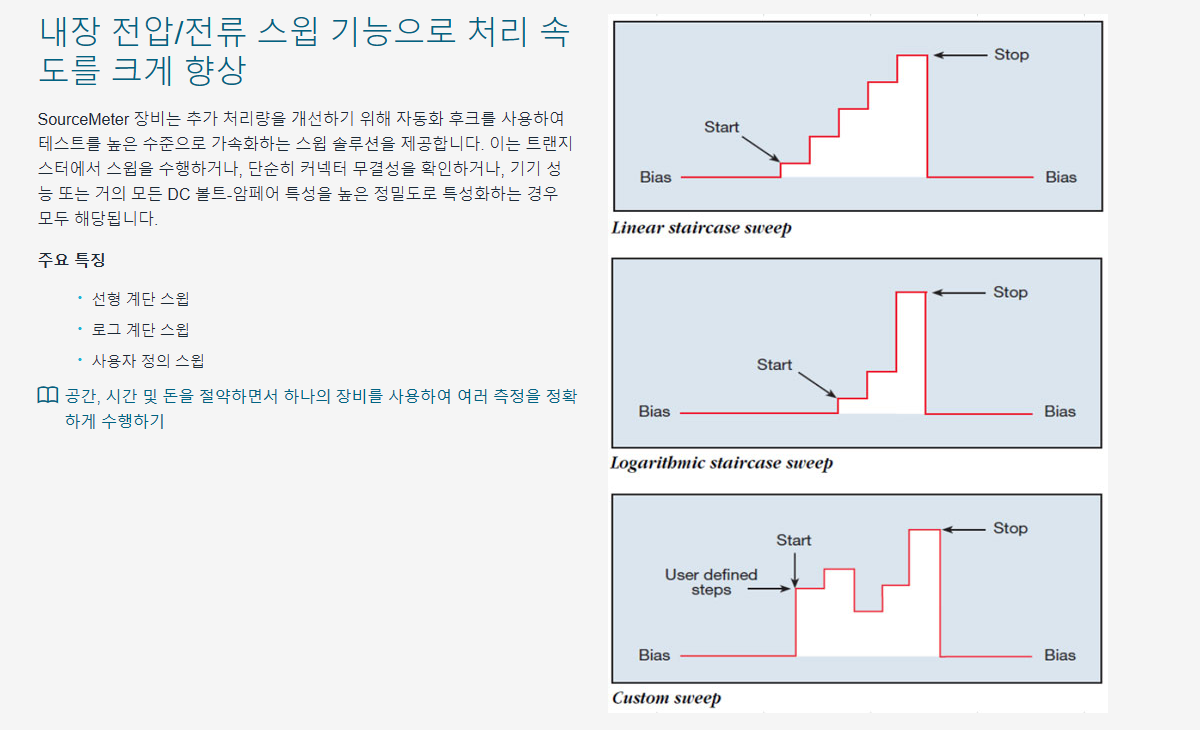 내장 전압/전류 스윕 기능으로 처리 속도를 크게 향상

SourceMeter 장비는 추가 처리량을 개선하기 위해 자동화 후크를 사용하여 테스트를 높은 수준으로 가속화하는 스윕 솔루션을 제공합니다. 이는 트랜지스터에서 스윕을 수행하거나, 단순히 커넥터 무결성을 확인하거나, 기기 성능 또는 거의 모든 DC 볼트-암페어 특성을 높은 정밀도로 특성화하는 경우 모두 해당됩니다.

주요 특징

• 선형 계단 스윕
• 로그 계단 스윕
• 사용자 정의 스윕

공간, 시간 및 돈을 절약하면서 하나의 장비를 사용하여 여러 측정을 정확하게 수행하기

Stop
Start
Bias
Bias
Linear staircase sweep

Stop
Start
Bias
Bias
Logarithmic staircase sweep

Stop
Start
User defined steps
Bias
Bias
Custom sweep